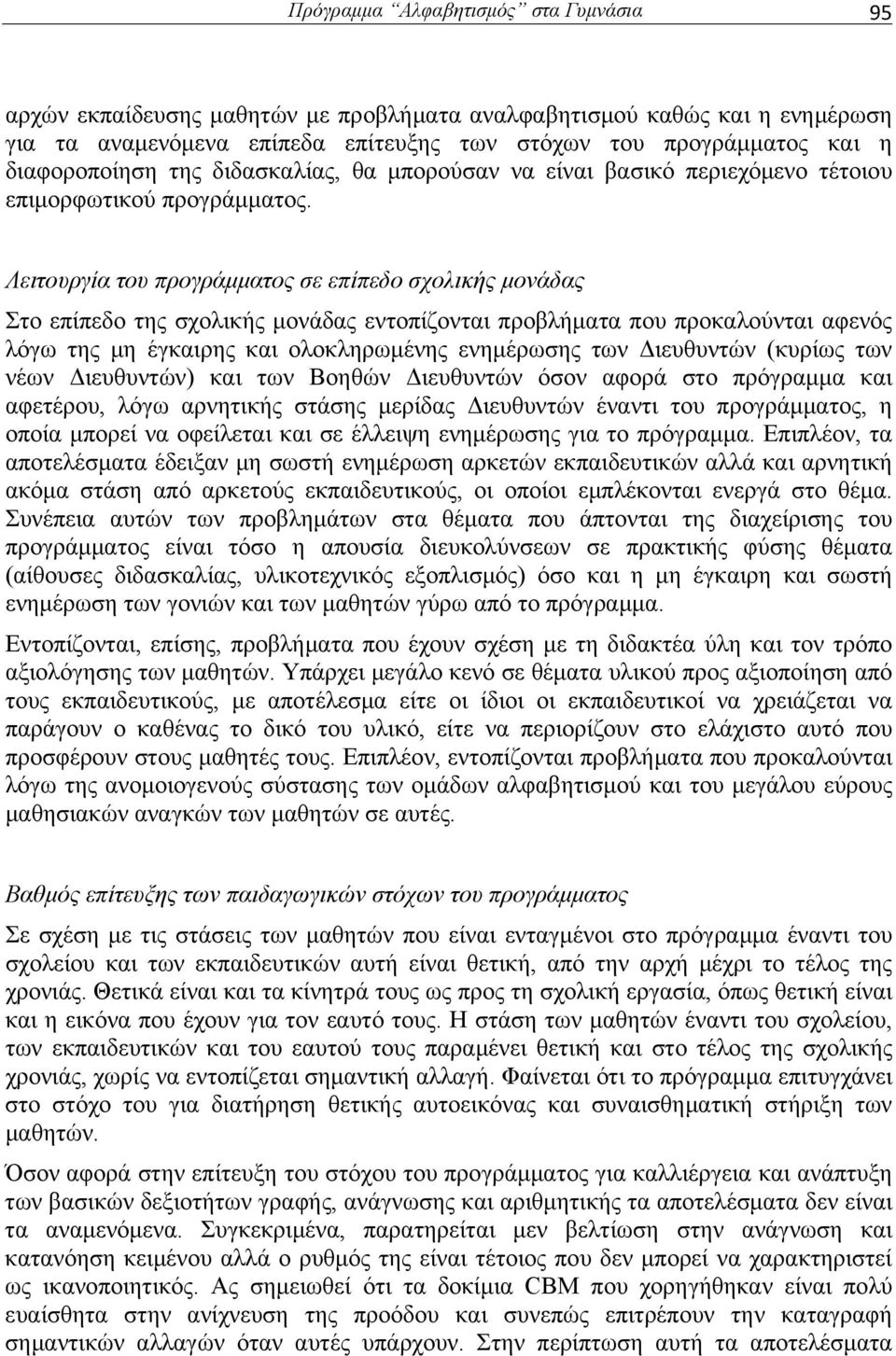 Πρόγραμμα "Αλφαβητισμός" στα Γυμνάσια 95

αρχών εκπαίδευσης μαθητών με προβλήματα αναλφαβητισμού καθώς και η ενημέρωση για τα αναμενόμενα επίπεδα επίτευξης των στόχων του προγράμματος και η διαφοροποίηση της διδασκαλίας, θα μπορούσαν να είναι βασικό περιεχόμενο τέτοιου επιμορφωτικού προγράμματος.

Λειτουργία του προγράμματος σε επίπεδο σχολικής μονάδας

Στο επίπεδο της σχολικής μονάδας εντοπίζονται προβλήματα που προκαλούνται αφενός λόγω της μη έγκαιρης και ολοκληρωμένης ενημέρωσης των Διευθυντών (κυρίως των νέων Διευθυντών) και των Βοηθών Διευθυντών όσον αφορά στο πρόγραμμα και αφετέρου, λόγω αρνητικής στάσης μερίδας Διευθυντών έναντι του προγράμματος, η οποία μπορεί να οφείλεται και σε έλλειψη ενημέρωσης για το πρόγραμμα. Επιπλέον, τα αποτελέσματα έδειξαν μη σωστή ενημέρωση αρκετών εκπαιδευτικών αλλά και αρνητική ακόμα στάση από αρκετούς εκπαιδευτικούς, οι οποίοι εμπλέκονται ενεργά στο θέμα. Συνέπεια αυτών των προβλημάτων στα θέματα που άπτονται της διαχείρισης του προγράμματος είναι τόσο η απουσία διευκολύνσεων σε πρακτικής φύσης θέματα (αίθουσες διδασκαλίας, υλικοτεχνικός εξοπλισμός) όσο και η μη έγκαιρη και σωστή ενημέρωση των γονιών και των μαθητών γύρω από το πρόγραμμα.

Εντοπίζονται, επίσης, προβλήματα που έχουν σχέση με τη διδακτέα ύλη και τον τρόπο αξιολόγησης των μαθητών. Υπάρχει μεγάλο κενό σε θέματα υλικού προς αξιοποίηση από τους εκπαιδευτικούς, με αποτέλεσμα είτε οι ίδιοι οι εκπαιδευτικοί να χρειάζεται να παράγουν ο καθένας το δικό του υλικό, είτε να περιορίζουν στο ελάχιστο αυτό που προσφέρουν στους μαθητές τους. Επιπλέον, εντοπίζονται προβλήματα που προκαλούνται λόγω της ανομοιογενούς σύστασης των ομάδων αλφαβητισμού και του μεγάλου εύρους μαθησιακών αναγκών των μαθητών σε αυτές.

Βαθμός επίτευξης των παιδαγωγικών στόχων του προγράμματος

Σε σχέση με τις στάσεις των μαθητών που είναι ενταγμένοι στο πρόγραμμα έναντι του σχολείου και των εκπαιδευτικών αυτή είναι θετική, από την αρχή μέχρι το τέλος της χρονιάς. Θετικά είναι και τα κίνητρά τους ως προς τη σχολική εργασία, όπως θετική είναι και η εικόνα που έχουν για τον εαυτό τους. Η στάση των μαθητών έναντι του σχολείου, των εκπαιδευτικών και του εαυτού τους παραμένει θετική και στο τέλος της σχολικής χρονιάς, χωρίς να εντοπίζεται σημαντική αλλαγή. Φαίνεται ότι το πρόγραμμα επιτυγχάνει στο στόχο του για διατήρηση θετικής αυτοεικόνας και συναισθηματική στήριξη των μαθητών.

Όσον αφορά στην επίτευξη του στόχου του προγράμματος για καλλιέργεια και ανάπτυξη των βασικών δεξιοτήτων γραφής, ανάγνωσης και αριθμητικής τα αποτελέσματα δεν είναι τα αναμενόμενα. Συγκεκριμένα, παρατηρείται μεν βελτίωση στην ανάγνωση και κατανόηση κειμένου αλλά ο ρυθμός της είναι τέτοιος που δεν μπορεί να χαρακτηριστεί ως ικανοποιητικός. Ας σημειωθεί ότι τα δοκίμια CBM που χορηγήθηκαν είναι πολύ ευαίσθητα στην ανίχνευση της προόδου και συνεπώς επιτρέπουν την καταγραφή σημαντικών αλλαγών όταν αυτές υπάρχουν. Στην περίπτωση αυτή τα αποτελέσματα